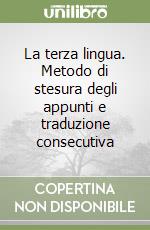 unilibro

La terza lingua. Metodo di stesura degli appunti e traduzione consecutiva

COPERTINA NON DISPONIBILE